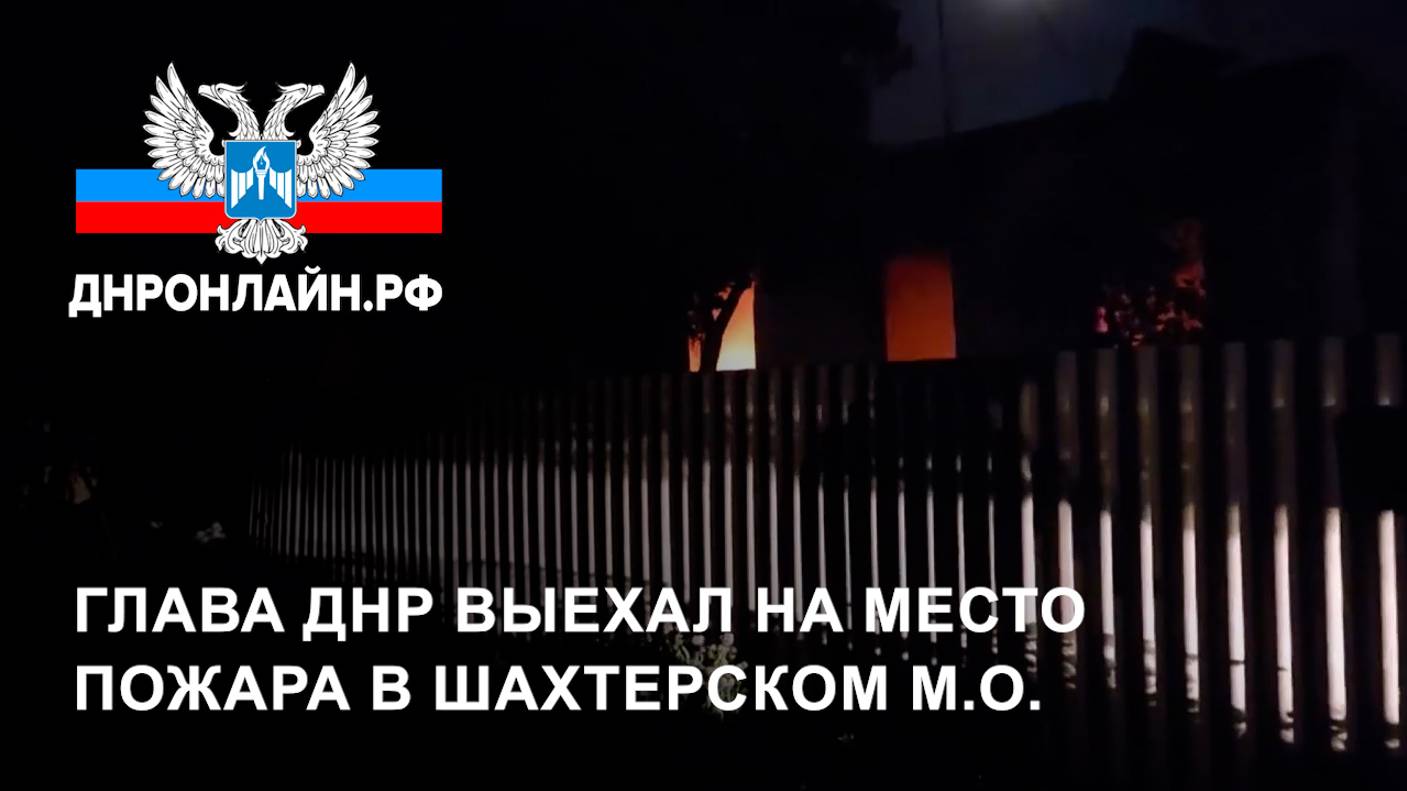 ДНРОНЛАЙН.РФ

ГЛАВА ДНР ВЫЕХАЛ НА МЕСТО ПОЖАРА В ШАХТЕРСКОМ М.О.